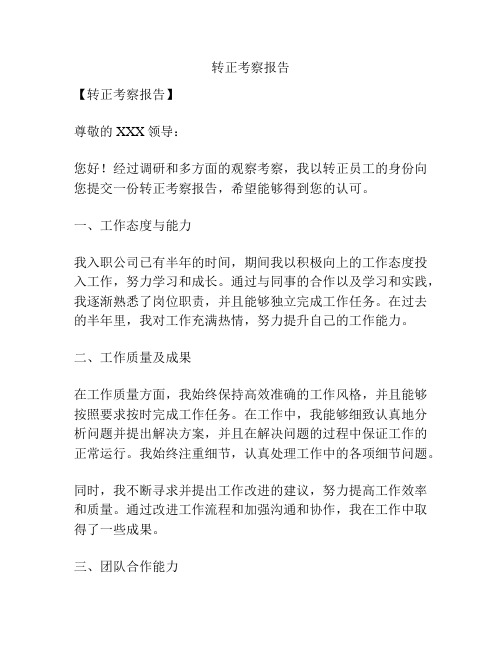 转正考察报告

【转正考察报告】

尊敬的 XXX 领导：

您好！经过调研和多方面的观察考察，我以转正员工的身份向您提交一份转正考察报告，希望能够得到您的认可。

一、工作态度与能力

我入职公司已有半年的时间，期间我以积极向上的工作态度投入工作，努力学习和成长。通过与同事的合作以及学习和实践，我逐渐熟悉了岗位职责，并且能够独立完成工作任务。在过去的半年里，我对工作充满热情，努力提升自己的工作能力。

二、工作质量及成果

在工作质量方面，我始终保持高效准确的工作风格，并且能够按照要求按时完成工作任务。在工作中，我能够细致认真地分析问题并提出解决方案，并且在解决问题的过程中保证工作的正常运行。我始终注重细节，认真处理工作中的各项细节问题。

同时，我不断寻求并提出工作改进的建议，努力提高工作效率和质量。通过改进工作流程和加强沟通和协作，我在工作中取得了一些成果。

三、团队合作能力